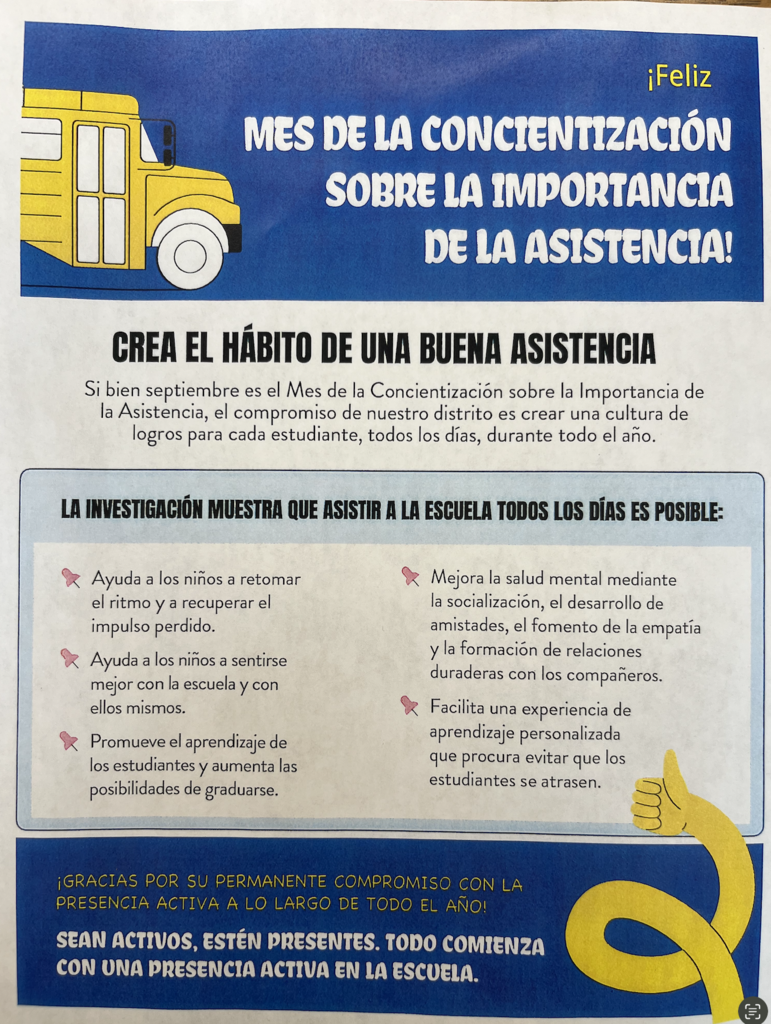 ¡Feliz
MES DE LA CONCIENTIZACIÓN SOBRE LA IMPORTANCIA DE LA ASISTENCIA!

CREA EL HÁBITO DE UNA BUENA ASISTENCIA

Si bien septiembre es el Mes de la Concientización sobre la Importancia de la Asistencia, el compromiso de nuestro distrito es crear una cultura de logros para cada estudiante, todos los días, durante todo el año.

LA INVESTIGACIÓN MUESTRA QUE ASISTIR A LA ESCUELA TODOS LOS DÍAS ES POSIBLE:

Ayuda a los niños a retomar el ritmo y a recuperar el impulso perdido.

Ayuda a los niños a sentirse mejor con la escuela y con ellos mismos.

Promueve el aprendizaje de los estudiantes y aumenta las posibilidades de graduarse.

Mejora la salud mental mediante la socialización, el desarrollo de amistades, el fomento de la empatía y la formación de relaciones duraderas con los compañeros.

Facilita una experiencia de aprendizaje personalizada que procura evitar que los estudiantes se atrasen.

¡GRACIAS POR SU PERMANENTE COMPROMISO CON LA PRESENCIA ACTIVA A LO LARGO DE TODO EL AÑO!

SEAN ACTIVOS, ESTÉN PRESENTES. TODO COMIENZA CON UNA PRESENCIA ACTIVA EN LA ESCUELA.